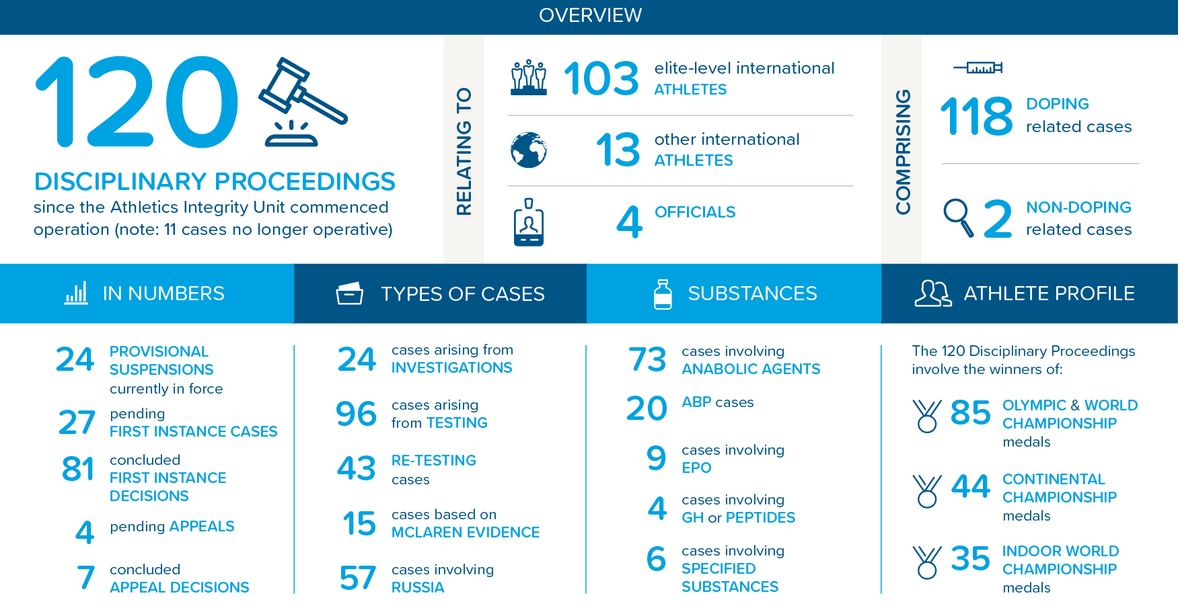 OVERVIEW

120

DISCIPLINARY PROCEEDINGS since the Athletics Integrity Unit commenced operation (note: 11 cases no longer operative)

RELATING TO

103 elite-level international ATHLETES

13 other international ATHLETES

4 OFFICIALS

COMPRISING

118 DOPING related cases

2 NON-DOPING related cases

IN NUMBERS

24 PROVISIONAL SUSPENSIONS currently in force

27 pending FIRST INSTANCE CASES

81 concluded FIRST INSTANCE DECISIONS

4 pending APPEALS

7 concluded APPEAL DECISIONS

TYPES OF CASES

24 cases arising from INVESTIGATIONS

96 cases arising from TESTING

43 RE-TESTING cases

15 cases based on MCLAREN EVIDENCE

57 cases involving RUSSIA

SUBSTANCES

73 cases involving ANABOLIC AGENTS

20 ABP cases

9 cases involving EPO

4 cases involving GH or PEPTIDES

6 cases involving SPECIFIED SUBSTANCES

ATHLETE PROFILE

The 120 Disciplinary Proceedings involve the winners of:

85 OLYMPIC & WORLD CHAMPIONSHIP medals

44 CONTINENTAL CHAMPIONSHIP medals

35 INDOOR WORLD CHAMPIONSHIP medals